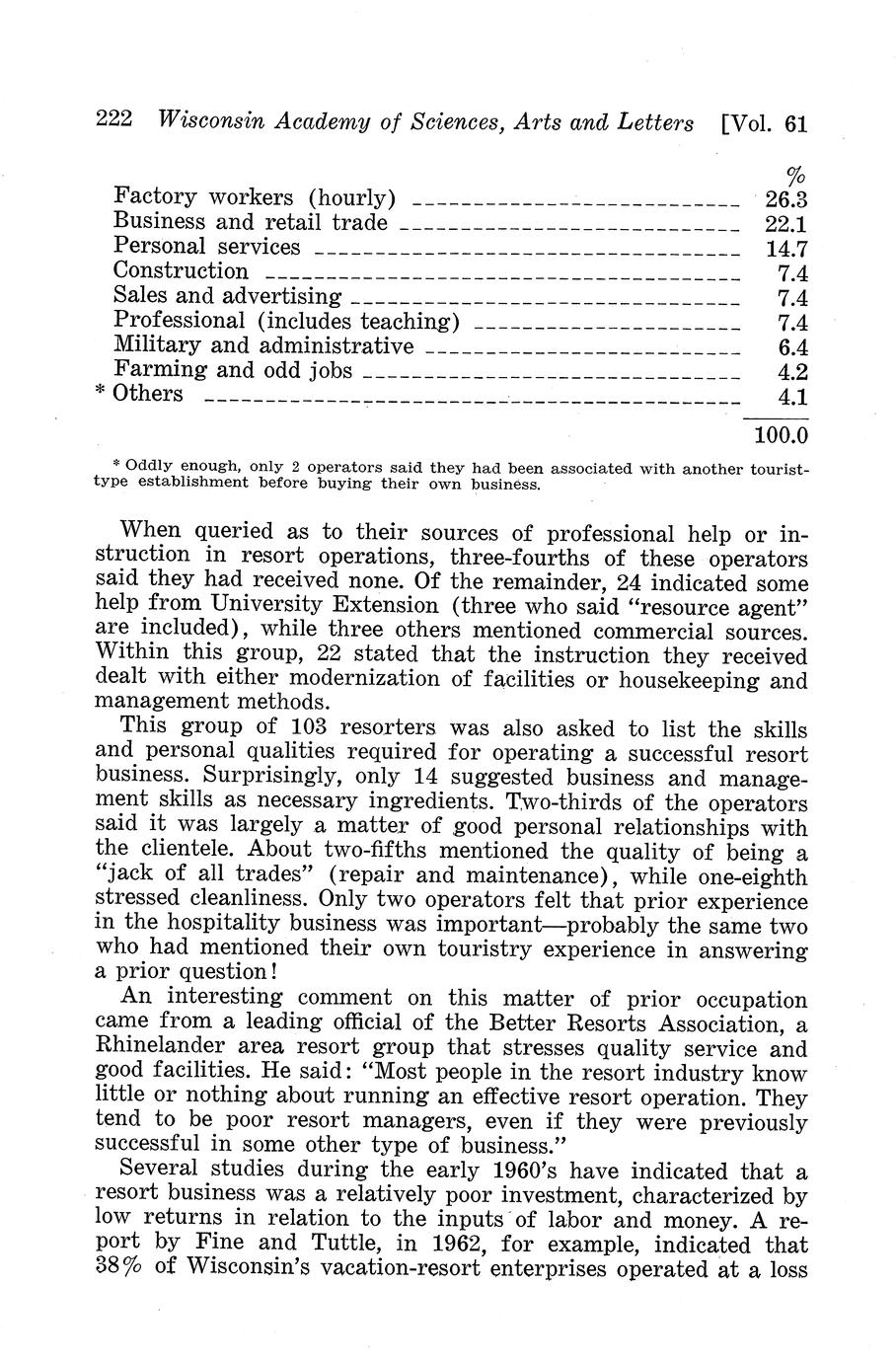 222 Wisconsin Academy of Sciences, Arts and Letters [Vol. 61

| | % |
|---|---|
| Factory workers (hourly) | 26.3 |
| Business and retail trade | 22.1 |
| Personal services | 14.7 |
| Construction | 7.4 |
| Sales and advertising | 7.4 |
| Professional (includes teaching) | 7.4 |
| Military and administrative | 6.4 |
| Farming and odd jobs | 4.2 |
| * Others | 4.1 |
| | 100.0 |

* Oddly enough, only 2 operators said they had been associated with another tourist-type establishment before buying their own business.

When queried as to their sources of professional help or instruction in resort operations, three-fourths of these operators said they had received none. Of the remainder, 24 indicated some help from University Extension (three who said "resource agent" are included), while three others mentioned commercial sources. Within this group, 22 stated that the instruction they received dealt with either modernization of facilities or housekeeping and management methods.

This group of 103 resorters was also asked to list the skills and personal qualities required for operating a successful resort business. Surprisingly, only 14 suggested business and management skills as necessary ingredients. Two-thirds of the operators said it was largely a matter of good personal relationships with the clientele. About two-fifths mentioned the quality of being a "jack of all trades" (repair and maintenance), while one-eighth stressed cleanliness. Only two operators felt that prior experience in the hospitality business was important—probably the same two who had mentioned their own touristry experience in answering a prior question!

An interesting comment on this matter of prior occupation came from a leading official of the Better Resorts Association, a Rhinelander area resort group that stresses quality service and good facilities. He said: "Most people in the resort industry know little or nothing about running an effective resort operation. They tend to be poor resort managers, even if they were previously successful in some other type of business."

Several studies during the early 1960's have indicated that a resort business was a relatively poor investment, characterized by low returns in relation to the inputs of labor and money. A report by Fine and Tuttle, in 1962, for example, indicated that 38% of Wisconsin's vacation-resort enterprises operated at a loss